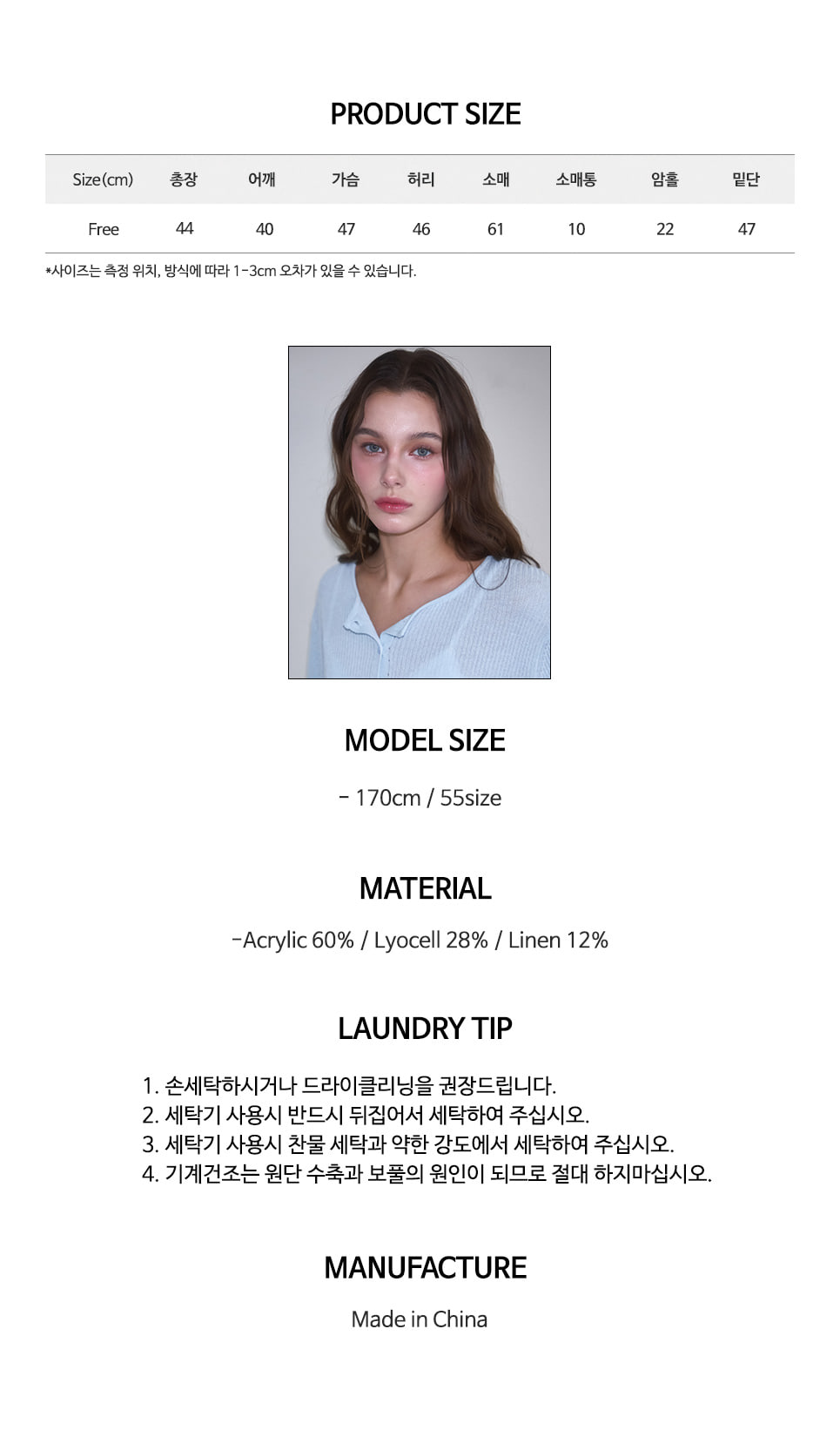 PRODUCT SIZE

| Size(cm) | 총장 | 어깨 | 가슴 | 허리 | 소매 | 소매통 | 암홀 | 밑단 |
|---|---|---|---|---|---|---|---|---|
| Free | 44 | 40 | 47 | 46 | 61 | 10 | 22 | 47 |

*사이즈는 측정 위치, 방식에 따라 1-3cm 오차가 있을 수 있습니다.

MODEL SIZE

- 170cm / 55size

MATERIAL

-Acrylic 60% / Lyocell 28% / Linen 12%

LAUNDRY TIP

1. 손세탁하시거나 드라이클리닝을 권장드립니다.
2. 세탁기 사용시 반드시 뒤집어서 세탁하여 주십시오.
3. 세탁기 사용시 찬물 세탁과 약한 강도에서 세탁하여 주십시오.
4. 기계건조는 원단 수축과 보풀의 원인이 되므로 절대 하지마십시오.

MANUFACTURE

Made in China